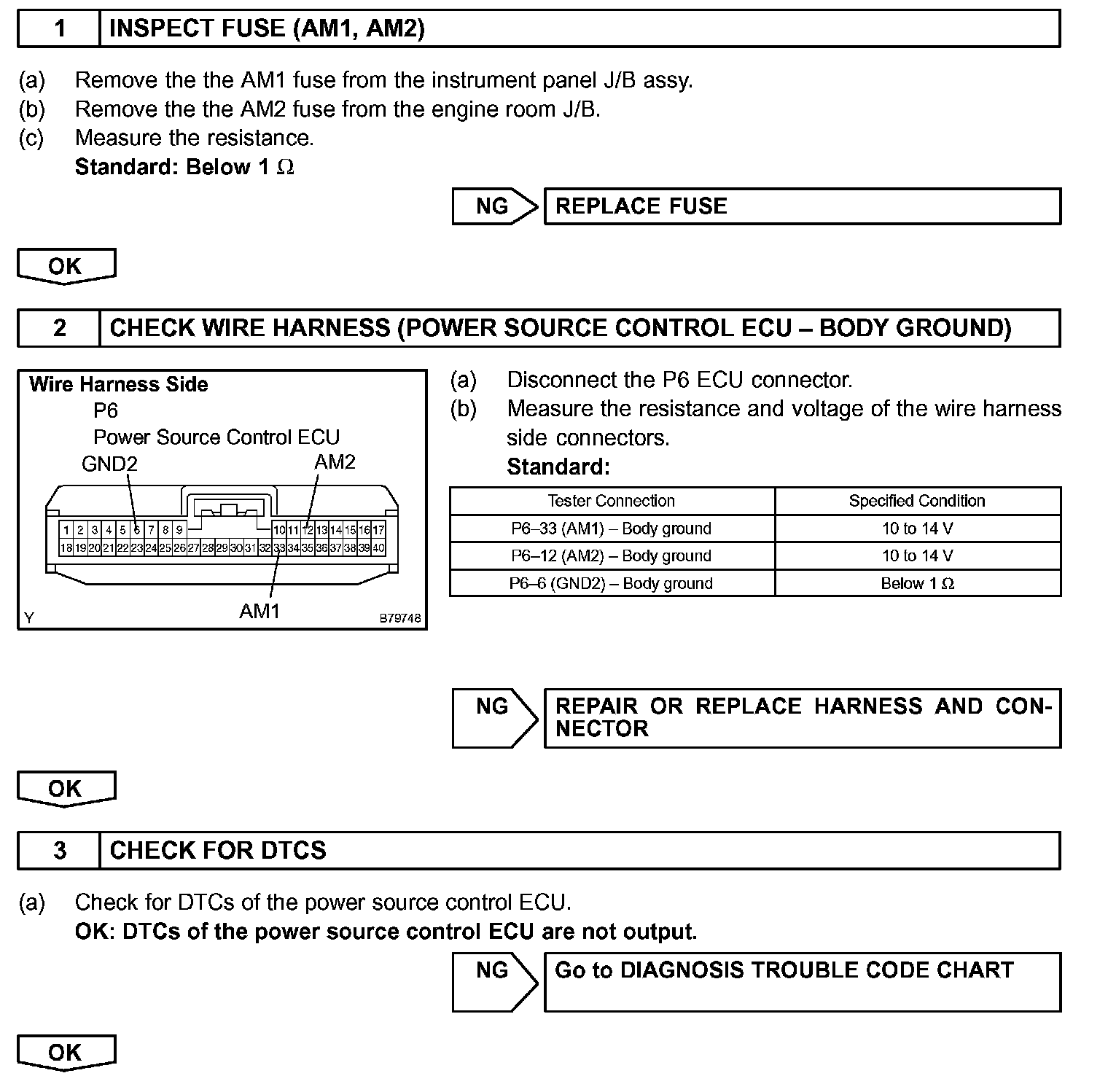 1 INSPECT FUSE (AM1, AM2)

(a) Remove the the AM1 fuse from the instrument panel J/B assy.
(b) Remove the the AM2 fuse from the engine room J/B.
(c) Measure the resistance.
Standard: Below 1 Ω

NG REPLACE FUSE

OK

2 CHECK WIRE HARNESS (POWER SOURCE CONTROL ECU – BODY GROUND)

Wire Harness Side
P6
Power Source Control ECU
GND2
AM2
1 2 3 4 5 6 7 8 9 10 11 12 13 14 15 16 17
18 19 20 21 22 23 24 25 26 27 28 29 30 31 32 33 34 35 36 37 38 39 40
AM1
Y
B79748

(a) Disconnect the P6 ECU connector.
(b) Measure the resistance and voltage of the wire harness side connectors.
Standard:

| Tester Connection | Specified Condition |
|---|---|
| P6–33 (AM1) – Body ground | 10 to 14 V |
| P6–12 (AM2) – Body ground | 10 to 14 V |
| P6–6 (GND2) – Body ground | Below 1 Ω |

NG REPAIR OR REPLACE HARNESS AND CONNECTOR

OK

3 CHECK FOR DTCS

(a) Check for DTCs of the power source control ECU.
OK: DTCs of the power source control ECU are not output.

NG Go to DIAGNOSIS TROUBLE CODE CHART

OK